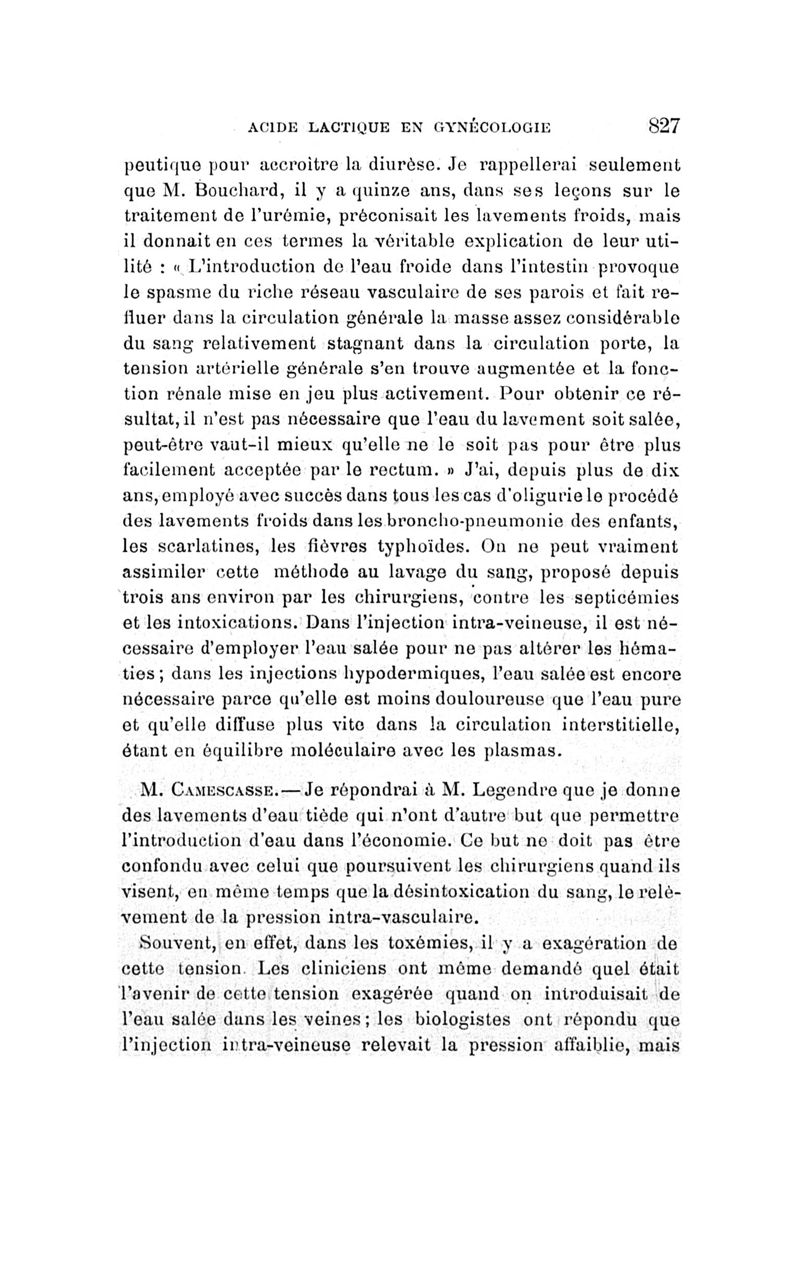 ACIDE LACTIQUE EN GYNÉCOLOGIE 827

peutique pour accroître la diurèse. Je rappellerai seulement que M. Bouchard, il y a quinze ans, dans ses leçons sur le traitement de l'urémie, préconisait les lavements froids, mais il donnait en ces termes la véritable explication de leur utilité : « L'introduction de l'eau froide dans l'intestin provoque le spasme du riche réseau vasculaire de ses parois et fait refluer dans la circulation générale la masse assez considérable du sang relativement stagnant dans la circulation porte, la tension artérielle générale s'en trouve augmentée et la fonction rénale mise en jeu plus activement. Pour obtenir ce résultat, il n'est pas nécessaire que l'eau du lavement soit salée, peut-être vaut-il mieux qu'elle ne le soit pas pour être plus facilement acceptée par le rectum. » J'ai, depuis plus de dix ans, employé avec succès dans tous les cas d'oligurie le procédé des lavements froids dans les broncho-pneumonie des enfants, les scarlatines, les fièvres typhoïdes. On ne peut vraiment assimiler cette méthode au lavage du sang, proposé depuis trois ans environ par les chirurgiens, contre les septicémies et les intoxications. Dans l'injection intra-veineuse, il est nécessaire d'employer l'eau salée pour ne pas altérer les hématies ; dans les injections hypodermiques, l'eau salée est encore nécessaire parce qu'elle est moins douloureuse que l'eau pure et qu'elle diffuse plus vite dans la circulation interstitielle, étant en équilibre moléculaire avec les plasmas.

M. Camescasse. — Je répondrai à M. Legendre que je donne des lavements d'eau tiède qui n'ont d'autre but que permettre l'introduction d'eau dans l'économie. Ce but ne doit pas être confondu avec celui que poursuivent les chirurgiens quand ils visent, en même temps que la désintoxication du sang, le relèvement de la pression intra-vasculaire.

Souvent, en effet, dans les toxémies, il y a exagération de cette tension. Les cliniciens ont même demandé quel était l'avenir de cette tension exagérée quand on introduisait de l'eau salée dans les veines ; les biologistes ont répondu que l'injection intra-veineuse relevait la pression affaiblie, mais